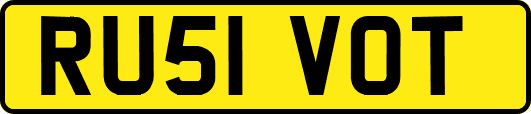 RU51 VOT